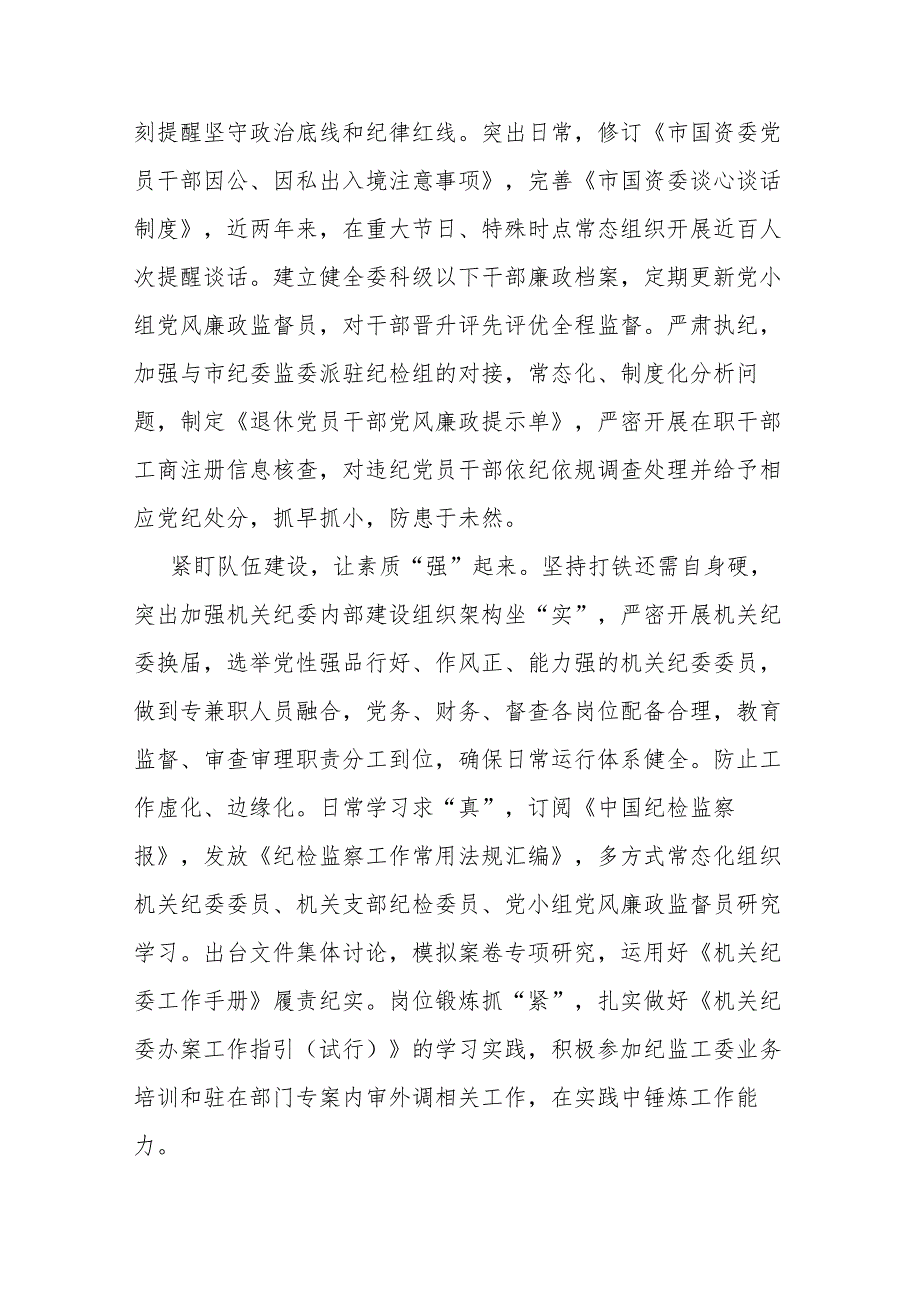 刻提醒坚守政治底线和纪律红线。突出日常，修订《市国资委党员干部因公、因私出入境注意事项》，完善《市国资委谈心谈话制度》，近两年来，在重大节日、特殊时点常态组织开展近百人次提醒谈话。建立健全委科级以下干部廉政档案，定期更新党小组党风廉政监督员，对干部晋升评先评优全程监督。严肃执纪，加强与市纪委监委派驻纪检组的对接，常态化、制度化分析问题，制定《退休党员干部党风廉政提示单》，严密开展在职干部工商注册信息核查，对违纪党员干部依纪依规调查处理并给予相应党纪处分，抓早抓小，防患于未然。

紧盯队伍建设，让素质“强”起来。坚持打铁还需自身硬，突出加强机关纪委内部建设组织架构坐“实”，严密开展机关纪委换届，选举党性强品行好、作风正、能力强的机关纪委委员，做到专兼职人员融合，党务、财务、督查各岗位配备合理，教育监督、审查审理职责分工到位，确保日常运行体系健全。防止工作虚化、边缘化。日常学习求“真”，订阅《中国纪检监察报》，发放《纪检监察工作常用法规汇编》，多方式常态化组织机关纪委委员、机关支部纪检委员、党小组党风廉政监督员研究学习。出台文件集体讨论，模拟案卷专项研究，运用好《机关纪委工作手册》履责纪实。岗位锻炼抓“紧”，扎实做好《机关纪委办案工作指引（试行）》的学习实践，积极参加纪监工委业务培训和驻在部门专案内审外调相关工作，在实践中锤炼工作能力。